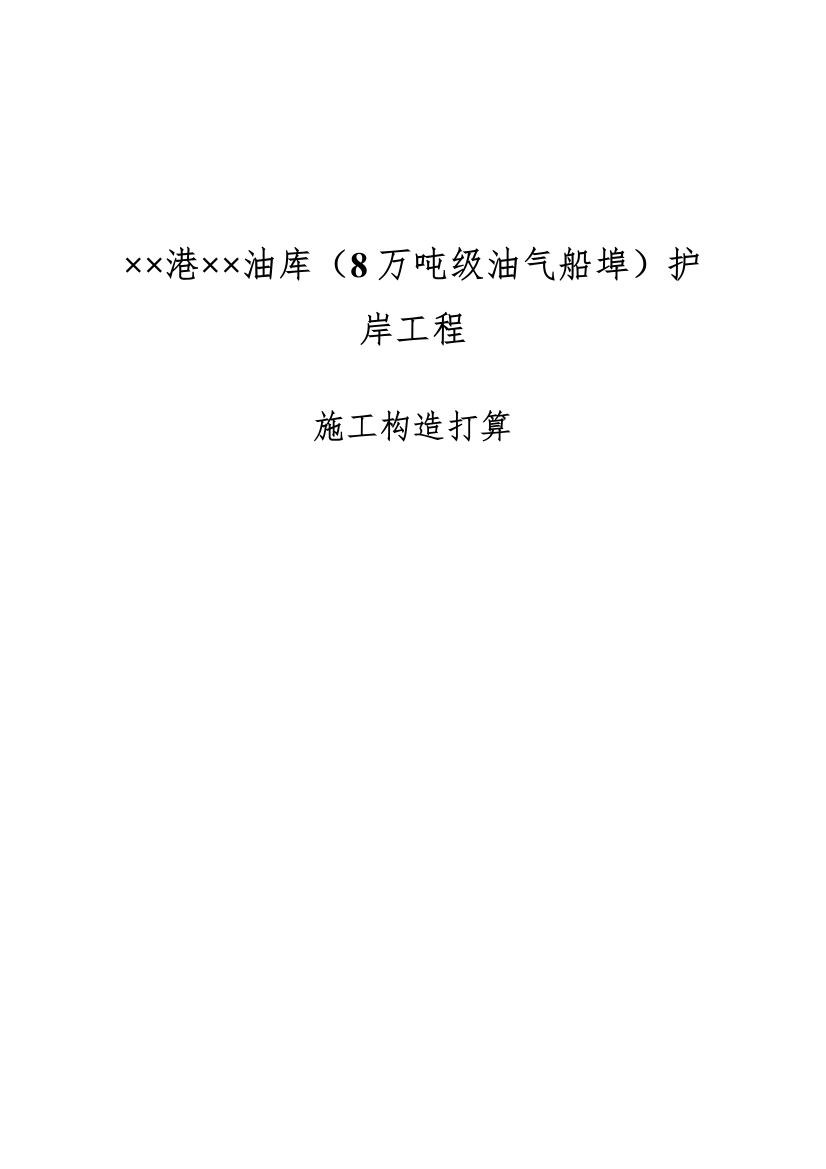 ××港××油库（8万吨级油气船埠）护岸工程

施工构造打算